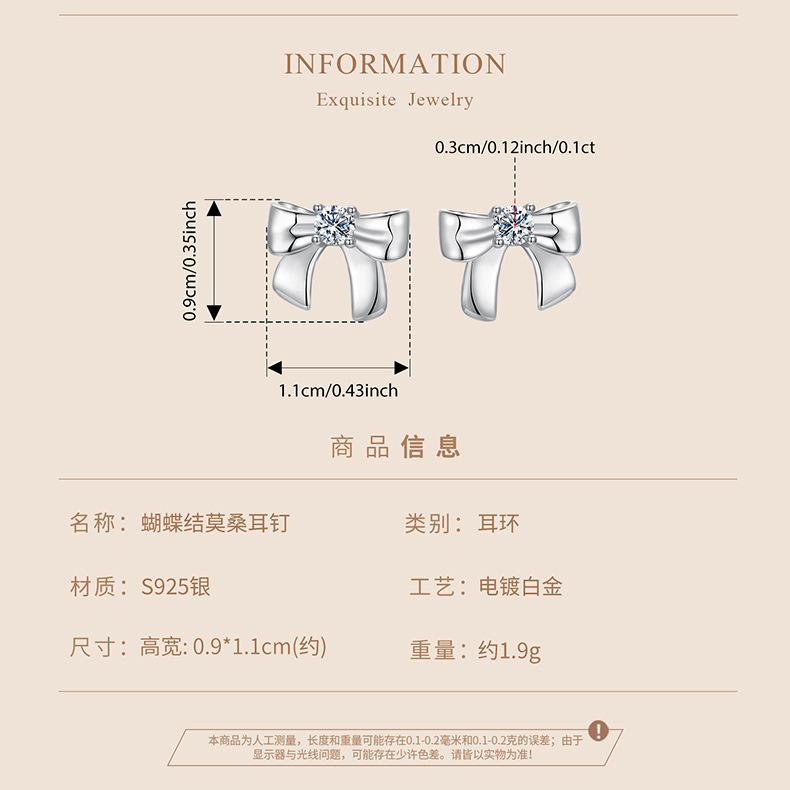 INFORMATION

Exquisite Jewelry

0.3cm/0.12inch/0.1ct

0.9cm/0.35inch

1.1cm/0.43inch

商品信息

名称：蝴蝶结莫桑耳钉

类别：耳环

材质：S925银

工艺：电镀白金

尺寸：高宽: 0.9*1.1cm(约)

重量：约1.9g

本商品为人工测量，长度和重量可能存在0.1-0.2毫米和0.1-0.2克的误差；由于显示器与光线问题，可能存在少许色差。请皆以实物为准！